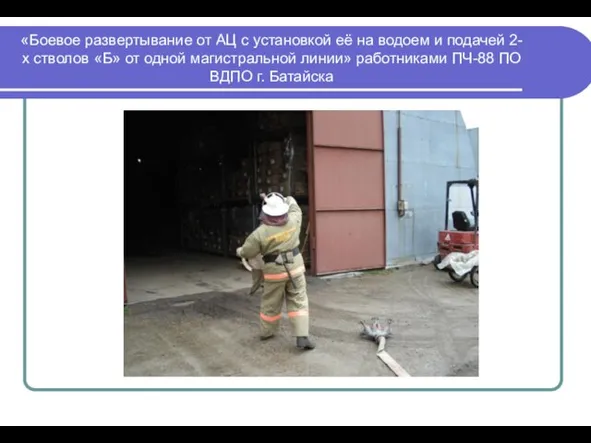 «Боевое развертывание от АЦ с установкой её на водоем и подачей 2-х стволов «Б» от одной магистральной линии» работниками ПЧ-88 ПО ВДПО г. Батайска